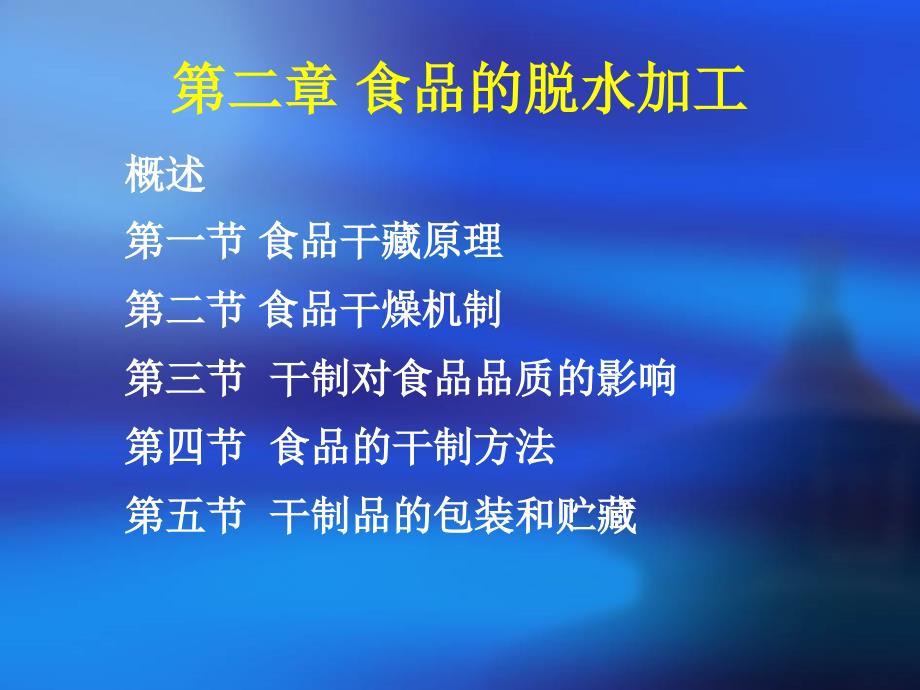 第二章 食品的脱水加工

概述

第一节 食品干藏原理

第二节 食品干燥机制

第三节 干制对食品品质的影响

第四节 食品的干制方法

第五节 干制品的包装和贮藏